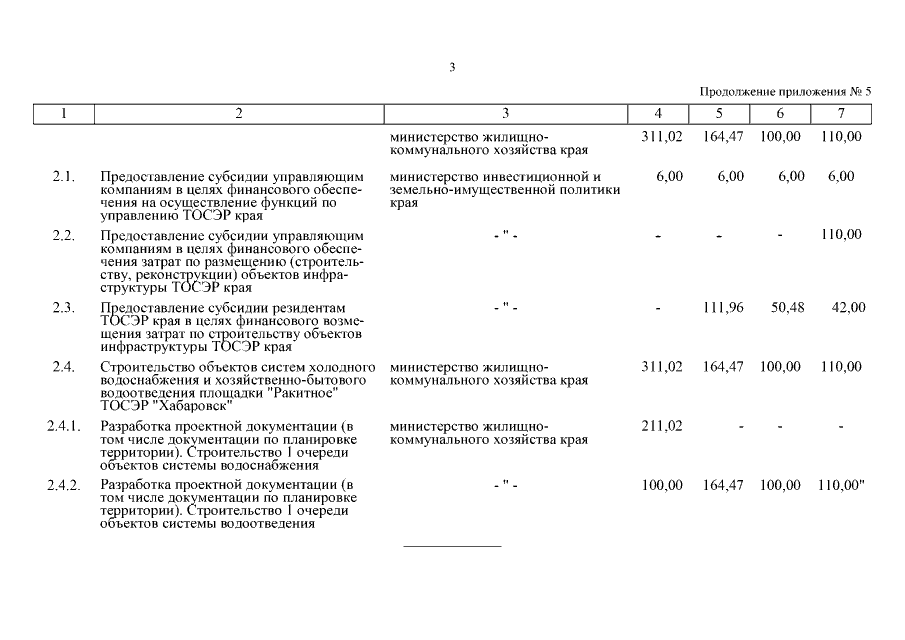 3

Продолжение приложения № 5

| 1 | 2 | 3 | 4 | 5 | 6 | 7 |
|---|---|---|---|---|---|---|
| | | министерство жилищно-коммунального хозяйства края | 311,02 | 164,47 | 100,00 | 110,00 |
| 2.1. | Предоставление субсидии управляющим компаниям в целях финансового обеспечения на осуществление функций по управлению ТОСЭР края | министерство инвестиционной и земельно-имущественной политики края | 6,00 | 6,00 | 6,00 | 6,00 |
| 2.2. | Предоставление субсидии управляющим компаниям в целях финансового обеспечения затрат по размещению (строительству, реконструкции) объектов инфраструктуры ТОСЭР края | - " - | - | - | - | 110,00 |
| 2.3. | Предоставление субсидии резидентам ТОСЭР края в целях финансового возмещения затрат по строительству объектов инфраструктуры ТОСЭР края | - " - | - | 111,96 | 50,48 | 42,00 |
| 2.4. | Строительство объектов систем холодного водоснабжения и хозяйственно-бытового водоотведения площадки "Ракитное" ТОСЭР "Хабаровск" | министерство жилищно-коммунального хозяйства края | 311,02 | 164,47 | 100,00 | 110,00 |
| 2.4.1. | Разработка проектной документации (в том числе документации по планировке территории). Строительство 1 очереди объектов системы водоснабжения | министерство жилищно-коммунального хозяйства края | 211,02 | - | - | - |
| 2.4.2. | Разработка проектной документации (в том числе документации по планировке территории). Строительство 1 очереди объектов системы водоотведения | - " - | 100,00 | 164,47 | 100,00 | 110,00" |